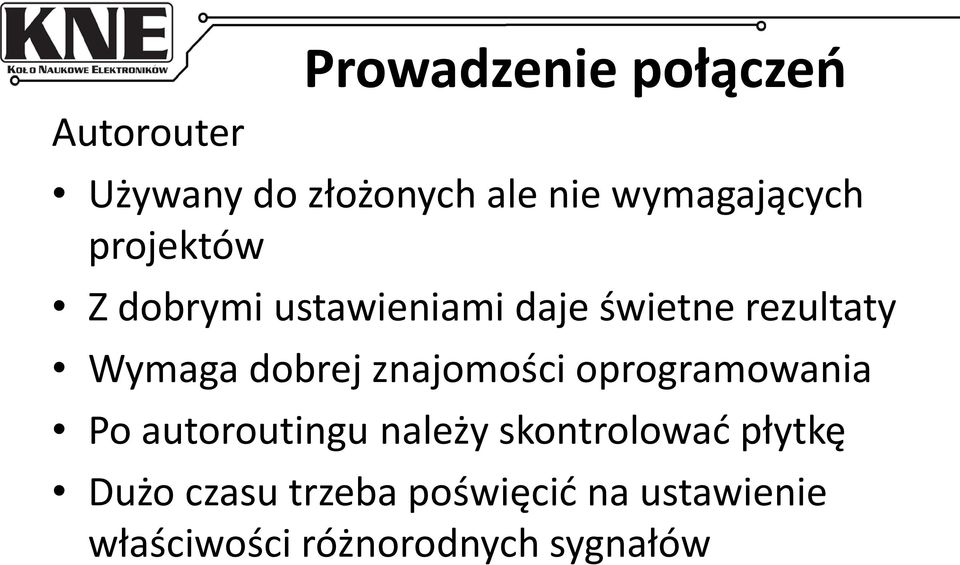 KNE
Koło Naukowe Elektroników

Prowadzenie połączeń

Autorouter

• Używany do złożonych ale nie wymagających projektów
• Z dobrymi ustawieniami daje świetne rezultaty
• Wymaga dobrej znajomości oprogramowania
• Po autoroutingu należy skontrolować płytkę
• Dużo czasu trzeba poświęcić na ustawienie właściwości różnorodnych sygnałów